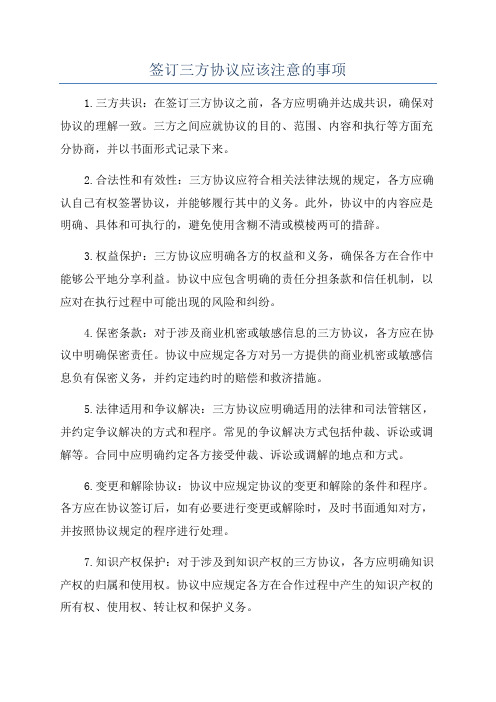 签订三方协议应该注意的事项

1.三方共识：在签订三方协议之前，各方应明确并达成共识，确保对协议的理解一致。三方之间应就协议的目的、范围、内容和执行等方面充分协商，并以书面形式记录下来。

2.合法性和有效性：三方协议应符合相关法律法规的规定，各方应确认自己有权签署协议，并能够履行其中的义务。此外，协议中的内容应是明确、具体和可执行的，避免使用含糊不清或模棱两可的措辞。

3.权益保护：三方协议应明确各方的权益和义务，确保各方在合作中能够公平地分享利益。协议中应包含明确的责任分担条款和信任机制，以应对在执行过程中可能出现的风险和纠纷。

4.保密条款：对于涉及商业机密或敏感信息的三方协议，各方应在协议中明确保密责任。协议中应规定各方对另一方提供的商业机密或敏感信息负有保密义务，并约定违约时的赔偿和救济措施。

5.法律适用和争议解决：三方协议应明确适用的法律和司法管辖区，并约定争议解决的方式和程序。常见的争议解决方式包括仲裁、诉讼或调解等。合同中应明确约定各方接受仲裁、诉讼或调解的地点和方式。

6.变更和解除协议：协议中应规定协议的变更和解除的条件和程序。各方应在协议签订后，如有必要进行变更或解除时，及时书面通知对方，并按照协议规定的程序进行处理。

7.知识产权保护：对于涉及到知识产权的三方协议，各方应明确知识产权的归属和使用权。协议中应规定各方在合作过程中产生的知识产权的所有权、使用权、转让权和保护义务。